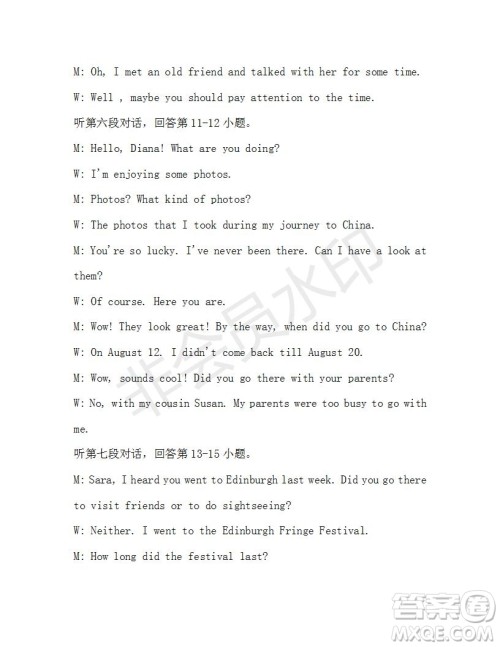 M: Oh, I met an old friend and talked with her for some time.

W: Well , maybe you should pay attention to the time.

听第六段对话，回答第 11-12 小题。

M: Hello, Diana! What are you doing?

W: I'm enjoying some photos.

M: Photos? What kind of photos?

W: The photos that I took during my journey to China.

M: You're so lucky. I've never been there. Can I have a look at them?

W: Of course. Here you are.

M: Wow! They look great! By the way, when did you go to China?

W: On August 12. I didn't come back till August 20.

M: Wow, sounds cool! Did you go there with your parents?

W: No, with my cousin Susan. My parents were too busy to go with me.

听第七段对话，回答第 13-15 小题。

M: Sara, I heard you went to Edinburgh last week. Did you go there to visit friends or to do sightseeing?

W: Neither. I went to the Edinburgh Fringe Festival.

M: How long did the festival last?

非会员水印

答案圈
MXQE.COM